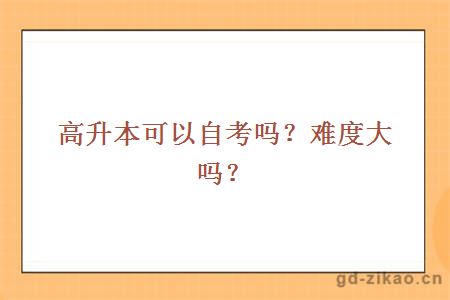 高升本可以自考吗？难度大吗？

gd-zikao.cn